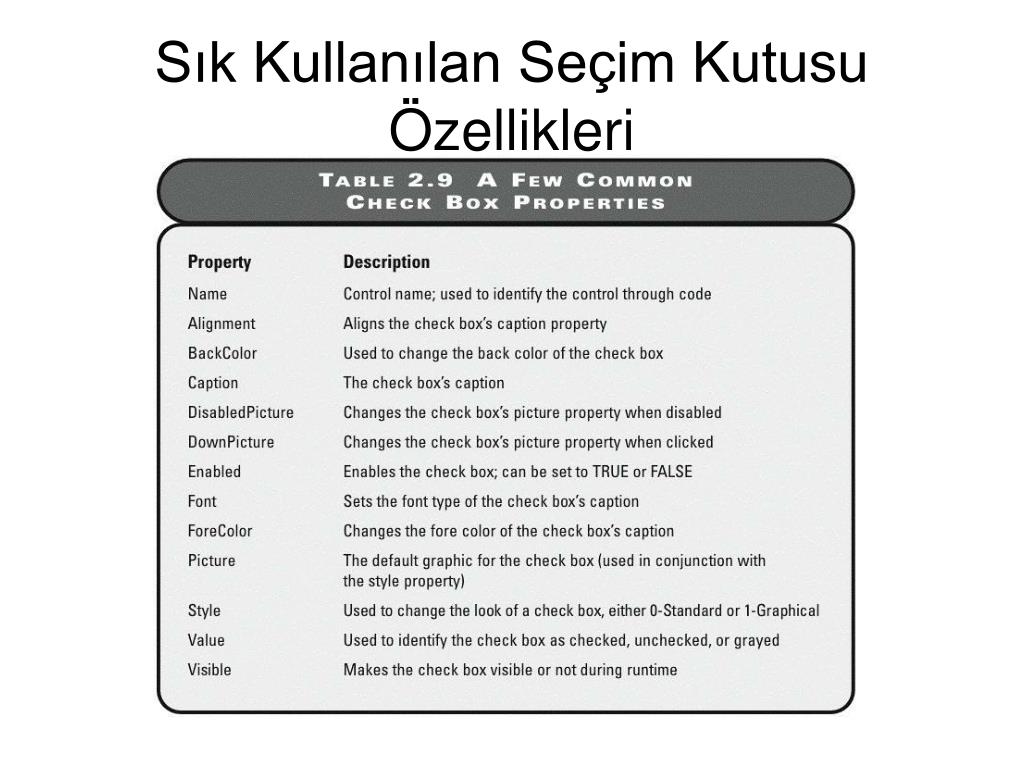 Sık Kullanılan Seçim Kutusu Özellikleri

TABLE 2.9 A FEW COMMON CHECK BOX PROPERTIES

| Property | Description |
|---|---|
| Name | Control name; used to identify the control through code |
| Alignment | Aligns the check box's caption property |
| BackColor | Used to change the back color of the check box |
| Caption | The check box's caption |
| DisabledPicture | Changes the check box's picture property when disabled |
| DownPicture | Changes the check box's picture property when clicked |
| Enabled | Enables the check box; can be set to TRUE or FALSE |
| Font | Sets the font type of the check box's caption |
| ForeColor | Changes the fore color of the check box's caption |
| Picture | The default graphic for the check box (used in conjunction with the style property) |
| Style | Used to change the look of a check box, either 0-Standard or 1-Graphical |
| Value | Used to identify the check box as checked, unchecked, or grayed |
| Visible | Makes the check box visible or not during runtime |